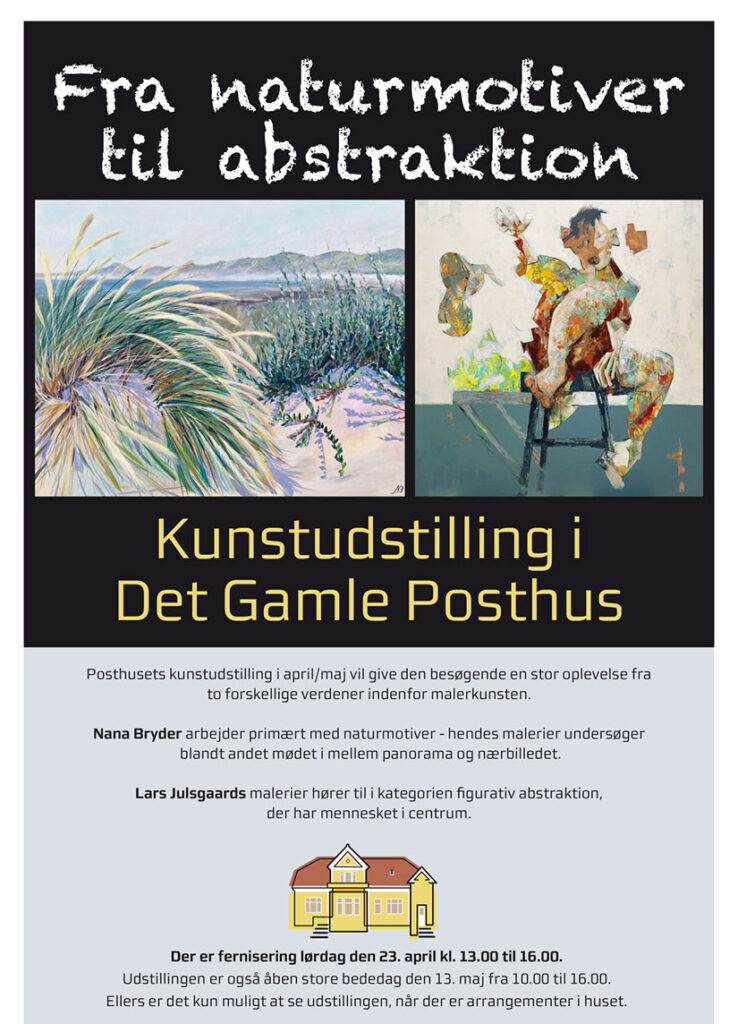 Fra naturmotiver til abstraktion

Kunstudstilling i Det Gamle Posthus

Posthusets kunstudstilling i april/maj vil give den besøgende en stor oplevelse fra to forskellige verdener indenfor malerkunsten.

Nana Bryder arbejder primært med naturmotiver - hendes malerier undersøger blandt andet mødet i mellem panorama og nærbilledet.

Lars Julsgaards malerier hører til i kategorien figurativ abstraktion, der har mennesket i centrum.

Der er fernisering lørdag den 23. april kl. 13.00 til 16.00.

Udstillingen er også åben store bededag den 13. maj fra 10.00 til 16.00.

Ellers er det kun muligt at se udstillingen, når der er arrangementer i huset.